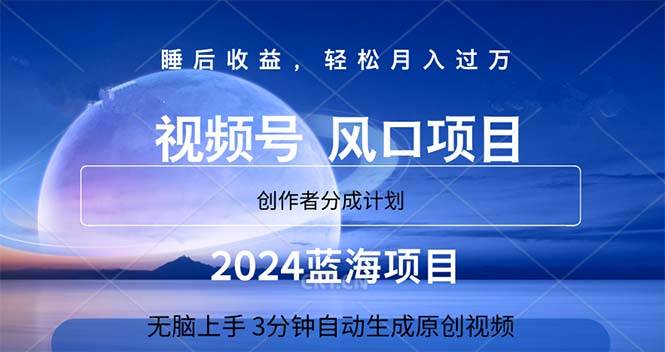 睡后收益，轻松月入过万

视频号 风口项目

创作者分成计划

2024蓝海项目

无脑上手 3分钟自动生成原创视频